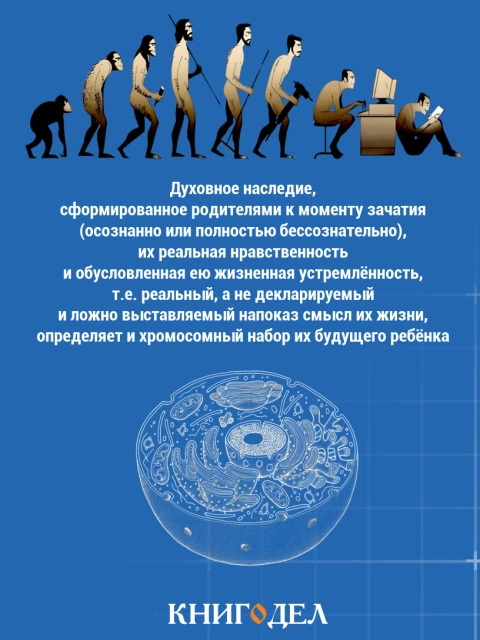 Духовное наследие, сформированное родителями к моменту зачатия (осознанно или полностью бессознательно), их реальная нравственность и обусловленная ею жизненная устремлённость, т.е. реальный, а не декларируемый и ложно выставляемый напоказ смысл их жизни, определяет и хромосомный набор их будущего ребёнка

КНИГОДЕЛ